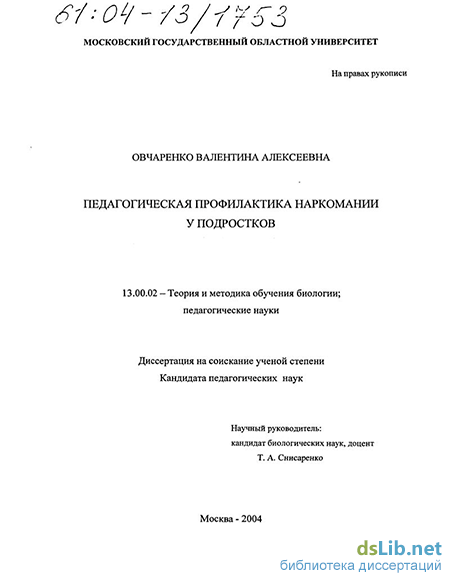 61:04-13/1753

МОСКОВСКИЙ ГОСУДАРСТВЕННЫЙ ОБЛАСТНОЙ УНИВЕРСИТЕТ

На правах рукописи

ОВЧАРЕНКО ВАЛЕНТИНА АЛЕКСЕЕВНА

ПЕДАГОГИЧЕСКАЯ ПРОФИЛАКТИКА НАРКОМАНИИ У ПОДРОСТКОВ

13.00.02 – Теория и методика обучения биологии; педагогические науки

Диссертация на соискание ученой степени
Кандидата педагогических наук

Научный руководитель:
кандидат биологических наук, доцент
Т. А. Снисаренко

Москва - 2004

dsLib.net
библиотека диссертаций